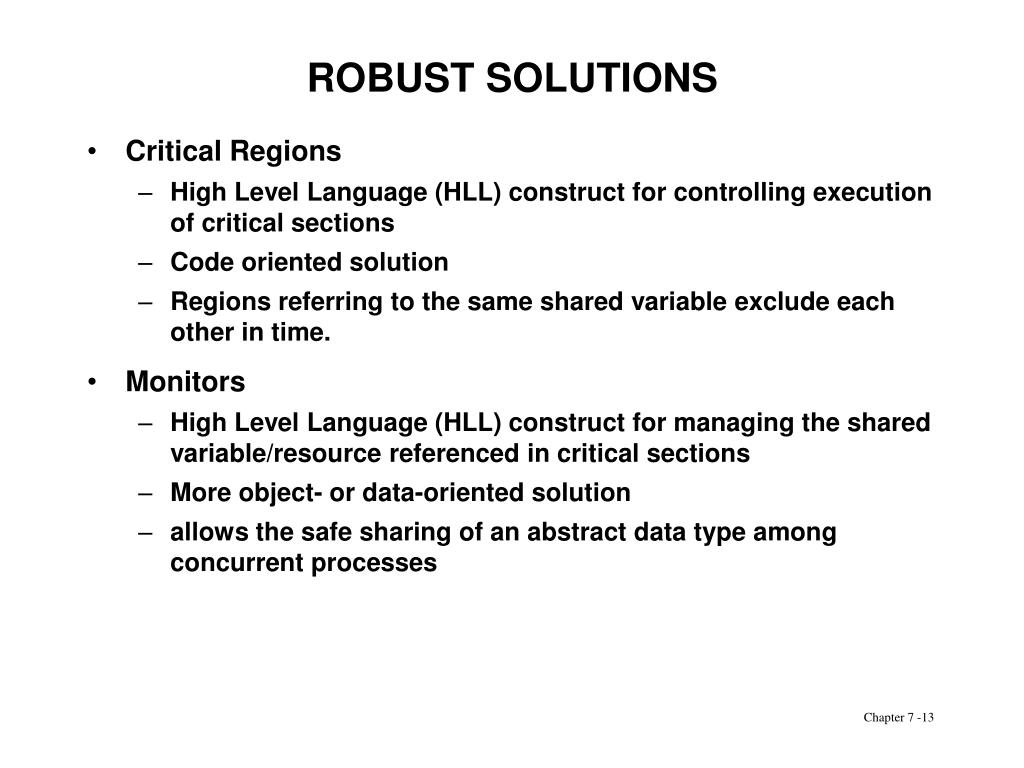 ROBUST SOLUTIONS

• Critical Regions
– High Level Language (HLL) construct for controlling execution of critical sections
– Code oriented solution
– Regions referring to the same shared variable exclude each other in time.

• Monitors
– High Level Language (HLL) construct for managing the shared variable/resource referenced in critical sections
– More object- or data-oriented solution
– allows the safe sharing of an abstract data type among concurrent processes

Chapter 7 -13